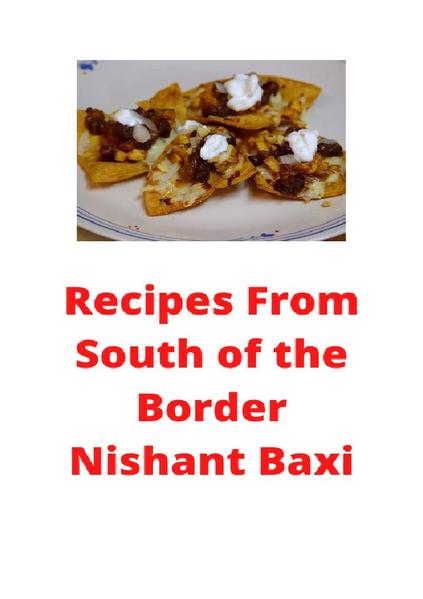 Recipes From South of the Border
Nishant Baxi